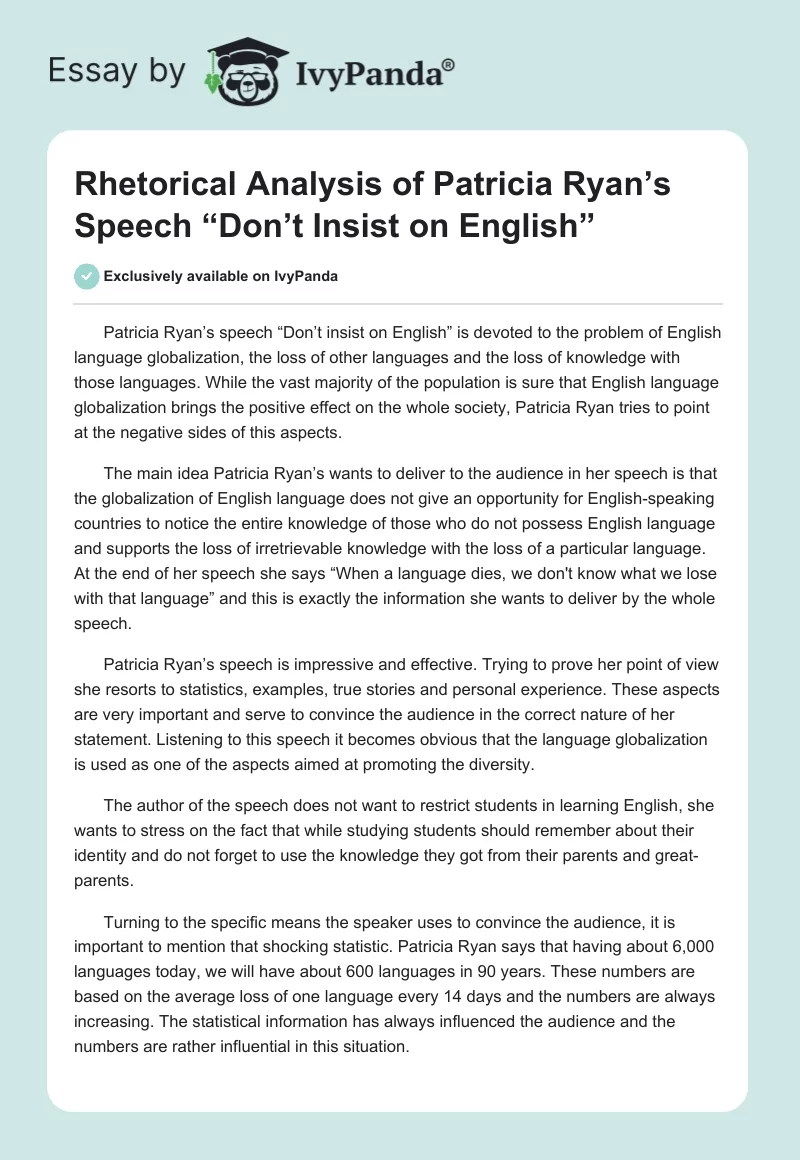 Essay by IvyPanda®

Rhetorical Analysis of Patricia Ryan's Speech "Don't Insist on English"

Exclusively available on IvyPanda

Patricia Ryan's speech "Don't insist on English" is devoted to the problem of English language globalization, the loss of other languages and the loss of knowledge with those languages. While the vast majority of the population is sure that English language globalization brings the positive effect on the whole society, Patricia Ryan tries to point at the negative sides of this aspects.

The main idea Patricia Ryan's wants to deliver to the audience in her speech is that the globalization of English language does not give an opportunity for English-speaking countries to notice the entire knowledge of those who do not possess English language and supports the loss of irretrievable knowledge with the loss of a particular language. At the end of her speech she says "When a language dies, we don't know what we lose with that language" and this is exactly the information she wants to deliver by the whole speech.

Patricia Ryan's speech is impressive and effective. Trying to prove her point of view she resorts to statistics, examples, true stories and personal experience. These aspects are very important and serve to convince the audience in the correct nature of her statement. Listening to this speech it becomes obvious that the language globalization is used as one of the aspects aimed at promoting the diversity.

The author of the speech does not want to restrict students in learning English, she wants to stress on the fact that while studying students should remember about their identity and do not forget to use the knowledge they got from their parents and great-parents.

Turning to the specific means the speaker uses to convince the audience, it is important to mention that shocking statistic. Patricia Ryan says that having about 6,000 languages today, we will have about 600 languages in 90 years. These numbers are based on the average loss of one language every 14 days and the numbers are always increasing. The statistical information has always influenced the audience and the numbers are rather influential in this situation.